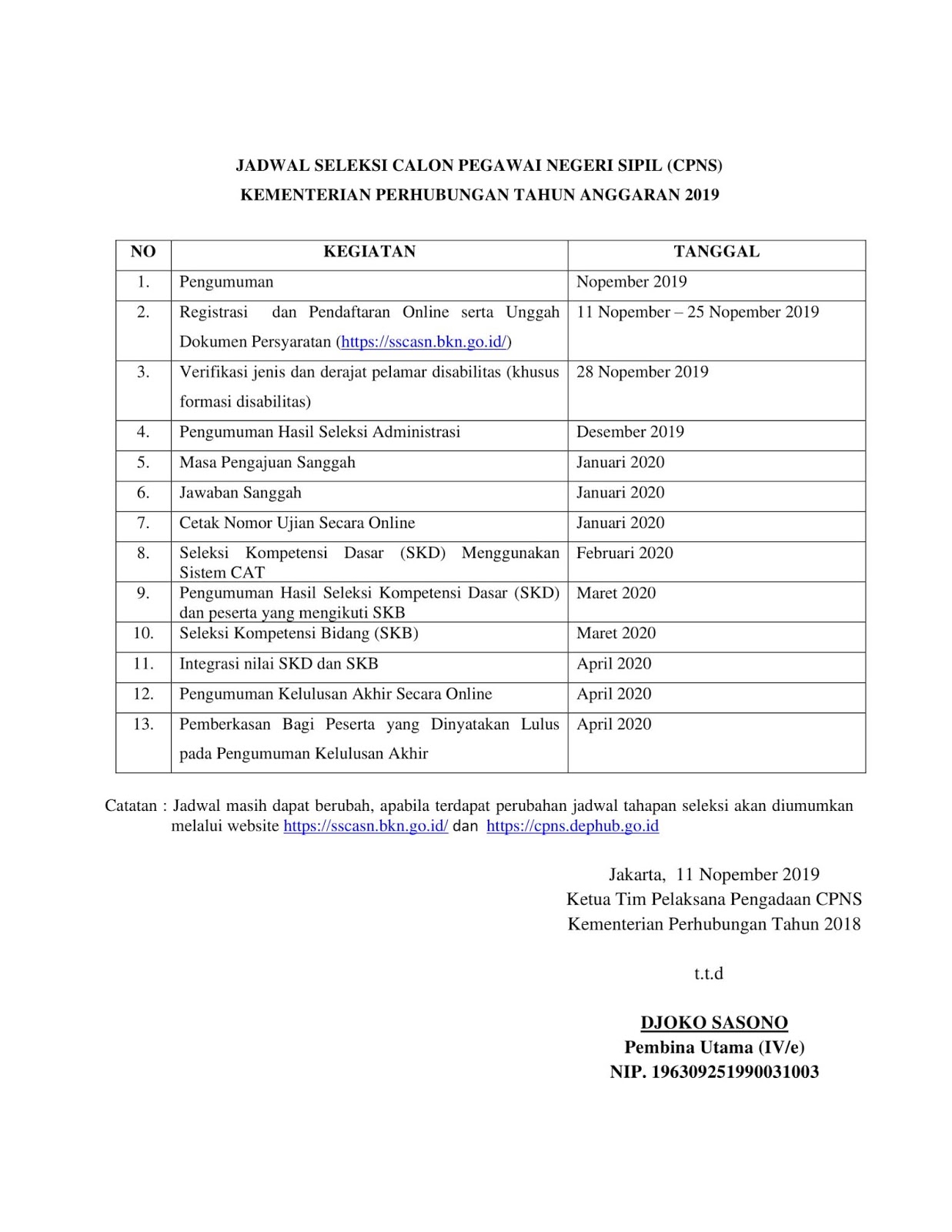 JADWAL SELEKSI CALON PEGAWAI NEGERI SIPIL (CPNS)
KEMENTERIAN PERHUBUNGAN TAHUN ANGGARAN 2019

| NO | KEGIATAN | TANGGAL |
|---|---|---|
| 1. | Pengumuman | Nopember 2019 |
| 2. | Registrasi dan Pendaftaran Online serta Unggah Dokumen Persyaratan (https://sscasn.bkn.go.id/) | 11 Nopember – 25 Nopember 2019 |
| 3. | Verifikasi jenis dan derajat pelamar disabilitas (khusus formasi disabilitas) | 28 Nopember 2019 |
| 4. | Pengumuman Hasil Seleksi Administrasi | Desember 2019 |
| 5. | Masa Pengajuan Sanggah | Januari 2020 |
| 6. | Jawaban Sanggah | Januari 2020 |
| 7. | Cetak Nomor Ujian Secara Online | Januari 2020 |
| 8. | Seleksi Kompetensi Dasar (SKD) Menggunakan Sistem CAT | Februari 2020 |
| 9. | Pengumuman Hasil Seleksi Kompetensi Dasar (SKD) dan peserta yang mengikuti SKB | Maret 2020 |
| 10. | Seleksi Kompetensi Bidang (SKB) | Maret 2020 |
| 11. | Integrasi nilai SKD dan SKB | April 2020 |
| 12. | Pengumuman Kelulusan Akhir Secara Online | April 2020 |
| 13. | Pemberkasan Bagi Peserta yang Dinyatakan Lulus pada Pengumuman Kelulusan Akhir | April 2020 |

Catatan : Jadwal masih dapat berubah, apabila terdapat perubahan jadwal tahapan seleksi akan diumumkan melalui website https://sscasn.bkn.go.id/ dan https://cpns.dephub.go.id

Jakarta, 11 Nopember 2019
Ketua Tim Pelaksana Pengadaan CPNS
Kementerian Perhubungan Tahun 2018

t.t.d

DJOKO SASONO
Pembina Utama (IV/e)
NIP. 196309251990031003